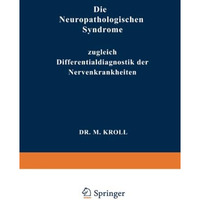 Die
Neuropathologischen
Syndrome

zugleich
Differentialdiagnostik der
Nervenkrankheiten

DR. M. KROLL

Springer